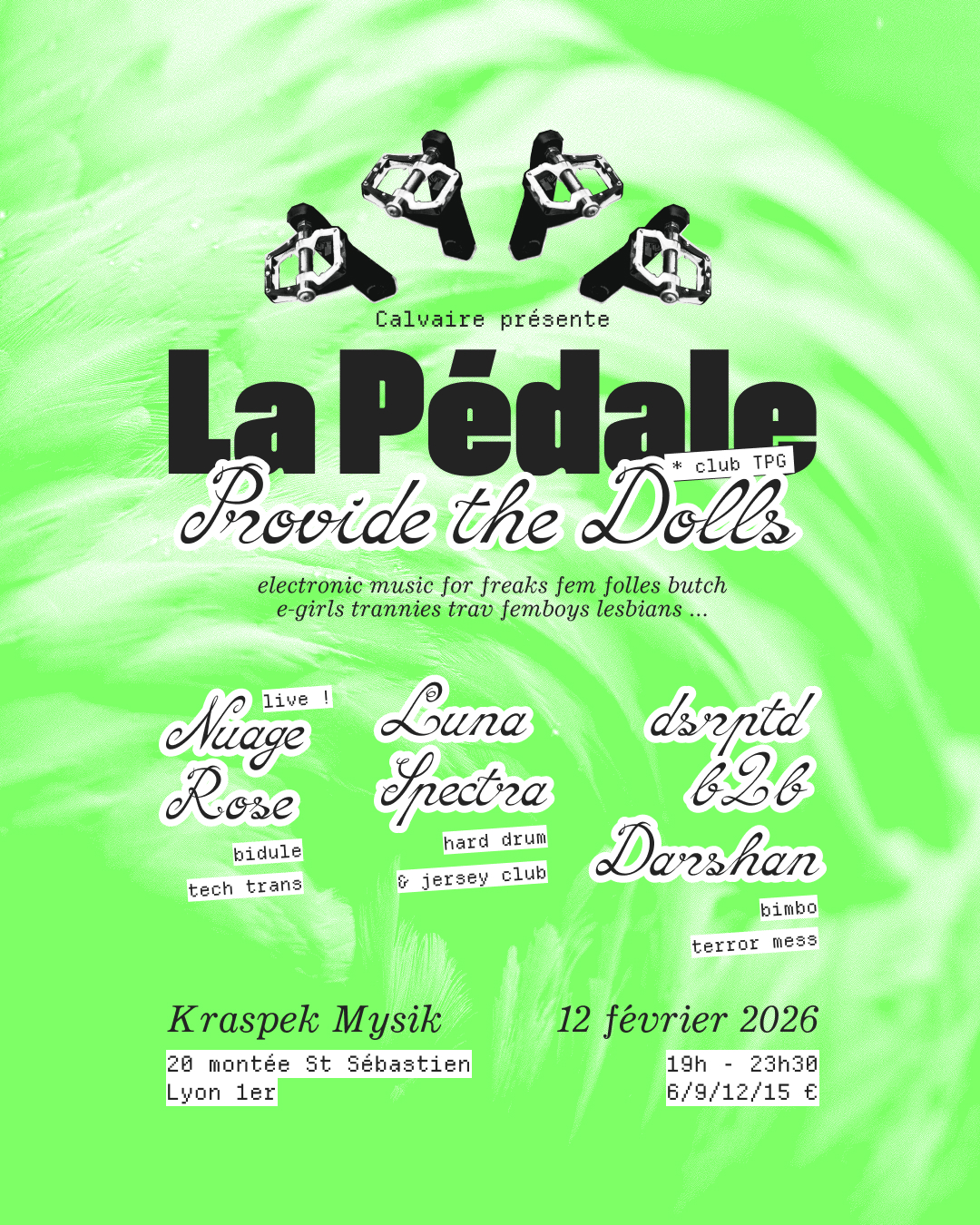 Calvaire présente

La Pédale

* club TPG

Provide the Dolls

electronic music for freaks fem folles butch e-girls trannies trav femboys lesbians ...

live !

Nuage Rose

bidule

tech trans

Luna Spectra

hard drum

& jersey club

dsrptd b2b Darshan

bimbo

terror mess

Kraspek Mysik

20 montée St Sébastien
Lyon 1er

12 février 2026

19h - 23h30
6/9/12/15 €